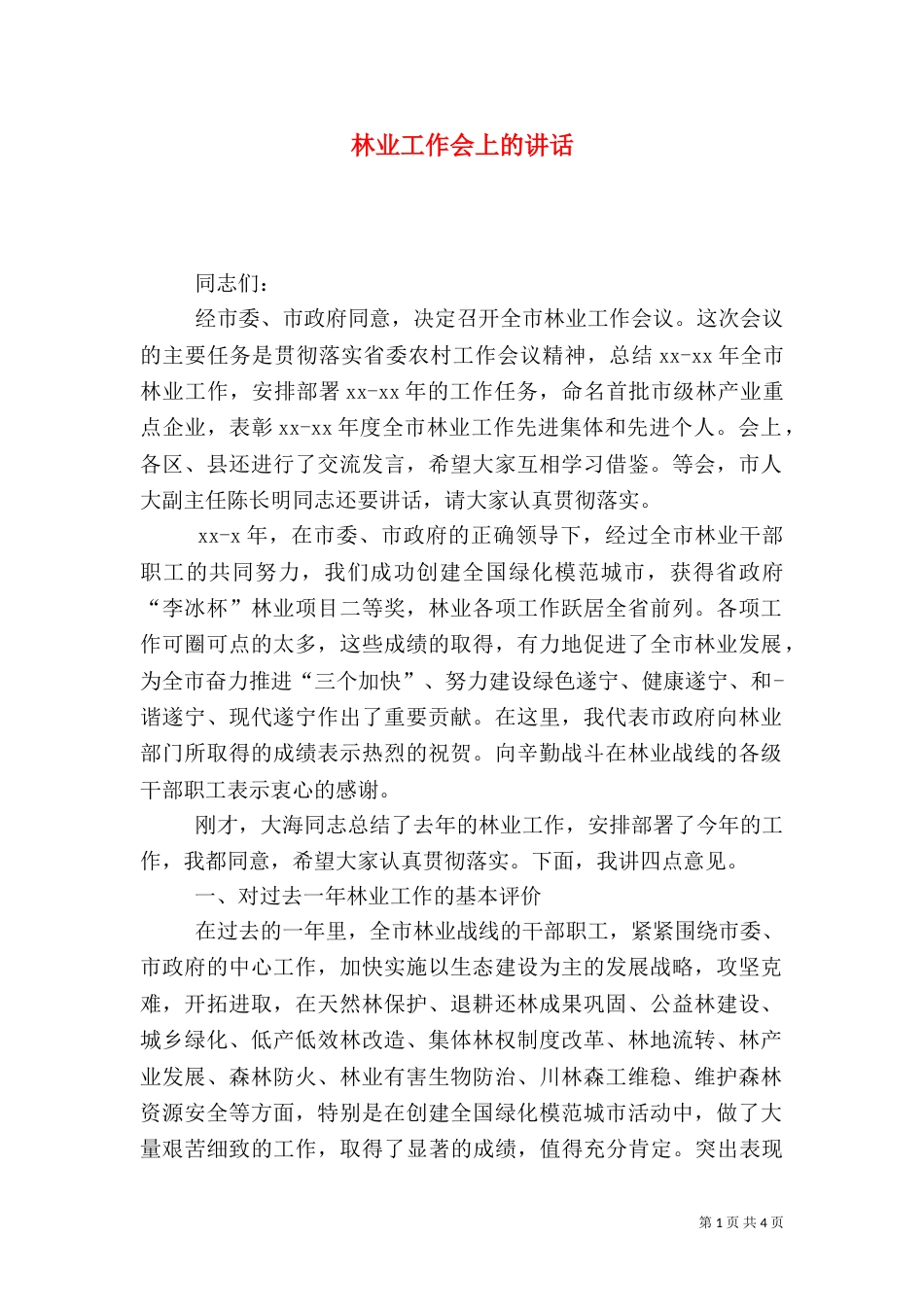 林业工作会上的讲话

同志们：

经市委、市政府同意，决定召开全市林业工作会议。这次会议的主要任务是贯彻落实省委农村工作会议精神，总结 xx-xx 年全市林业工作，安排部署 xx-xx 年的工作任务，命名首批市级林产业重点企业，表彰 xx-xx 年度全市林业工作先进集体和先进个人。会上，各区、县还进行了交流发言，希望大家互相学习借鉴。等会，市人大副主任陈长明同志还要讲话，请大家认真贯彻落实。

xx-x 年，在市委、市政府的正确领导下，经过全市林业干部职工的共同努力，我们成功创建全国绿化模范城市，获得省政府“李冰杯”林业项目二等奖，林业各项工作跃居全省前列。各项工作可圈可点的太多，这些成绩的取得，有力地促进了全市林业发展，为全市奋力推进“三个加快”、努力建设绿色遂宁、健康遂宁、和-谐遂宁、现代遂宁作出了重要贡献。在这里，我代表市政府向林业部门所取得的成绩表示热烈的祝贺。向辛勤战斗在林业战线的各级干部职工表示衷心的感谢。

刚才，大海同志总结了去年的林业工作，安排部署了今年的工作，我都同意，希望大家认真贯彻落实。下面，我讲四点意见。

一、对过去一年林业工作的基本评价

在过去的一年里，全市林业战线的干部职工，紧紧围绕市委、市政府的中心工作，加快实施以生态建设为主的发展战略，攻坚克难，开拓进取，在天然林保护、退耕还林成果巩固、公益林建设、城乡绿化、低产低效林改造、集体林权制度改革、林地流转、林产业发展、森林防火、林业有害生物防治、川林森工维稳、维护森林资源安全等方面，特别是在创建全国绿化模范城市活动中，做了大量艰苦细致的工作，取得了显著的成绩，值得充分肯定。突出表现

第 1 页 共 4 页